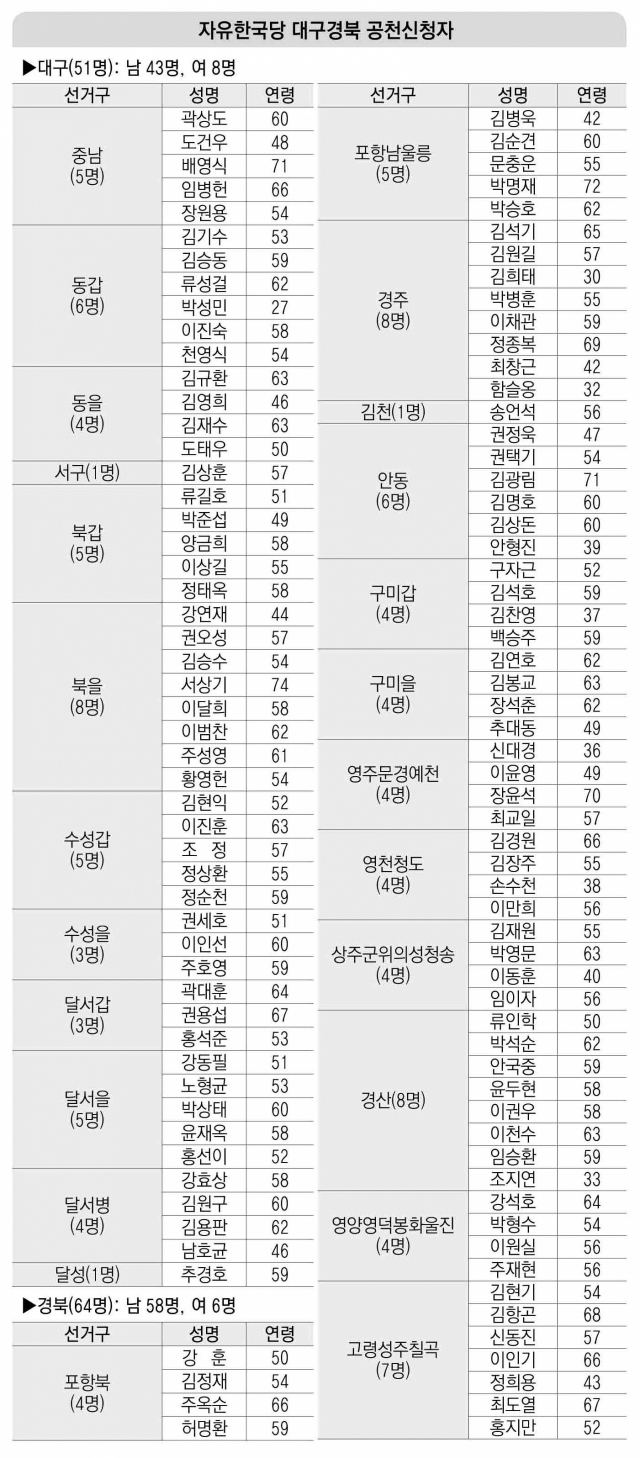 자유한국당 대구경북 공천신청자

▶대구(51명): 남 43명, 여 8명

| 선거구 | 성명 | 연령 |
|---|---|---|
| 중남 (5명) | 곽상도 | 60 |
| | 도건우 | 48 |
| | 배영식 | 71 |
| | 임병헌 | 66 |
| | 장원용 | 54 |
| 동갑 (6명) | 김기수 | 53 |
| | 김승동 | 59 |
| | 류성걸 | 62 |
| | 박성민 | 27 |
| | 이진숙 | 58 |
| | 천영식 | 54 |
| 동을 (4명) | 김규환 | 63 |
| | 김영희 | 46 |
| | 김재수 | 63 |
| | 도태우 | 50 |
| 서구(1명) | 김상훈 | 57 |
| 북갑 (5명) | 류길호 | 51 |
| | 박준섭 | 49 |
| | 양금희 | 58 |
| | 이상길 | 55 |
| | 정태옥 | 58 |
| 북을 (8명) | 강연재 | 44 |
| | 권오성 | 57 |
| | 김승수 | 54 |
| | 서상기 | 74 |
| | 이달희 | 58 |
| | 이범찬 | 62 |
| | 주성영 | 61 |
| | 황영헌 | 54 |
| 수성갑 (5명) | 김현익 | 52 |
| | 이진훈 | 63 |
| | 조 정 | 57 |
| | 정상환 | 55 |
| | 정순천 | 59 |
| 수성을 (3명) | 권세호 | 51 |
| | 이인선 | 60 |
| | 주호영 | 59 |
| 달서갑 (3명) | 곽대훈 | 64 |
| | 권용섭 | 67 |
| | 홍석준 | 53 |
| 달서을 (5명) | 강동필 | 51 |
| | 노형균 | 53 |
| | 박상태 | 60 |
| | 윤재옥 | 58 |
| | 홍선이 | 52 |
| 달서병 (4명) | 강효상 | 58 |
| | 김원구 | 60 |
| | 김용판 | 62 |
| | 남호균 | 46 |
| 달성(1명) | 추경호 | 59 |

▶경북(64명): 남 58명, 여 6명

| 선거구 | 성명 | 연령 |
|---|---|---|
| 포항북 (4명) | 강 훈 | 50 |
| | 김정재 | 54 |
| | 주옥순 | 66 |
| | 허명환 | 59 |

| 선거구 | 성명 | 연령 |
|---|---|---|
| 포항남울릉 (5명) | 김병욱 | 42 |
| | 김순견 | 60 |
| | 문충운 | 55 |
| | 박명재 | 72 |
| | 박승호 | 62 |
| 경주 (8명) | 김석기 | 65 |
| | 김원길 | 57 |
| | 김희태 | 30 |
| | 박병훈 | 55 |
| | 이채관 | 59 |
| | 정종복 | 69 |
| | 최창근 | 42 |
| | 함슬옹 | 32 |
| 김천(1명) | 송언석 | 56 |
| 안동 (6명) | 권정욱 | 47 |
| | 권택기 | 54 |
| | 김광림 | 71 |
| | 김명호 | 60 |
| | 김상돈 | 60 |
| | 안형진 | 39 |
| 구미갑 (4명) | 구자근 | 52 |
| | 김석호 | 59 |
| | 김찬영 | 37 |
| | 백승주 | 59 |
| 구미을 (4명) | 김연호 | 62 |
| | 김봉교 | 63 |
| | 장석춘 | 62 |
| | 추대동 | 49 |
| 영주문경예천 (4명) | 신대경 | 36 |
| | 이윤영 | 49 |
| | 장윤석 | 70 |
| | 최교일 | 57 |
| 영천청도 (4명) | 김경원 | 66 |
| | 김장주 | 55 |
| | 손수천 | 38 |
| | 이만희 | 56 |
| 상주군위의성청송 (4명) | 김재원 | 55 |
| | 박영문 | 63 |
| | 이동훈 | 40 |
| | 임이자 | 56 |
| 경산(8명) | 류인학 | 50 |
| | 박석순 | 62 |
| | 안국중 | 59 |
| | 윤두현 | 58 |
| | 이권우 | 58 |
| | 이천수 | 63 |
| | 임승환 | 59 |
| | 조지연 | 33 |
| 영양영덕봉화울진 (4명) | 강석호 | 64 |
| | 박형수 | 54 |
| | 이원실 | 56 |
| | 주재현 | 56 |
| 고령성주칠곡 (7명) | 김현기 | 54 |
| | 김항곤 | 68 |
| | 신동진 | 57 |
| | 이인기 | 66 |
| | 정희용 | 43 |
| | 최도열 | 67 |
| | 홍지만 | 52 |